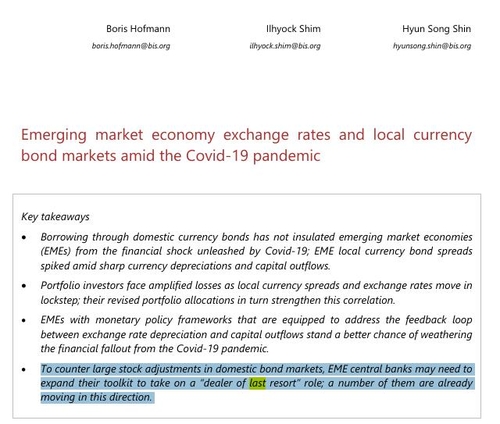 Boris Hofmann
boris.hofmann@bis.org

Ilhyock Shim
ilhyock.shim@bis.org

Hyun Song Shin
hyunsong.shin@bis.org

Emerging market economy exchange rates and local currency bond markets amid the Covid-19 pandemic

Key takeaways

• Borrowing through domestic currency bonds has not insulated emerging market economies (EMEs) from the financial shock unleashed by Covid-19; EME local currency bond spreads spiked amid sharp currency depreciations and capital outflows.

• Portfolio investors face amplified losses as local currency spreads and exchange rates move in lockstep; their revised portfolio allocations in turn strengthen this correlation.

• EMEs with monetary policy frameworks that are equipped to address the feedback loop between exchange rate depreciation and capital outflows stand a better chance of weathering the financial fallout from the Covid-19 pandemic.

• To counter large stock adjustments in domestic bond markets, EME central banks may need to expand their toolkit to take on a "dealer of last resort" role; a number of them are already moving in this direction.